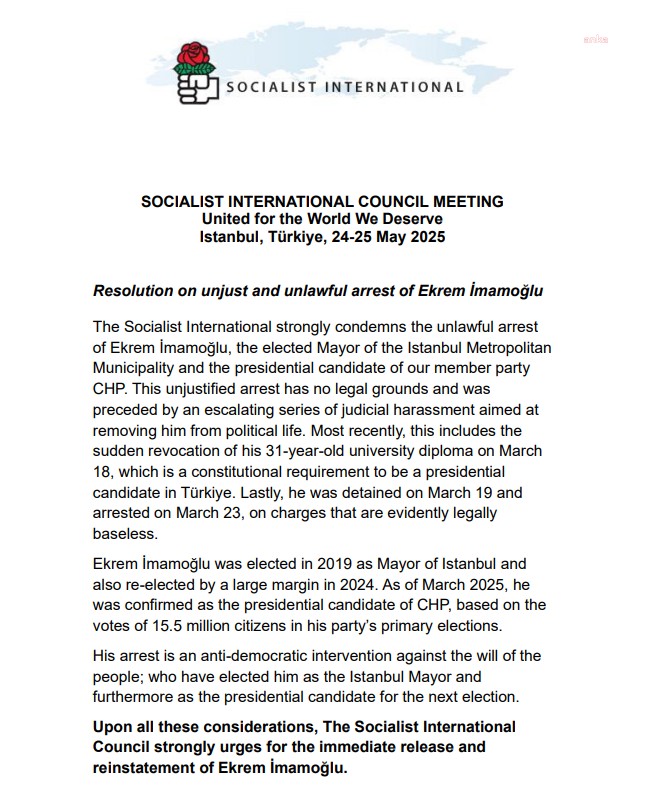 anka

SOCIALIST INTERNATIONAL

SOCIALIST INTERNATIONAL COUNCIL MEETING
United for the World We Deserve
Istanbul, Türkiye, 24-25 May 2025

Resolution on unjust and unlawful arrest of Ekrem İmamoğlu

The Socialist International strongly condemns the unlawful arrest of Ekrem İmamoğlu, the elected Mayor of the Istanbul Metropolitan Municipality and the presidential candidate of our member party CHP. This unjustified arrest has no legal grounds and was preceded by an escalating series of judicial harassment aimed at removing him from political life. Most recently, this includes the sudden revocation of his 31-year-old university diploma on March 18, which is a constitutional requirement to be a presidential candidate in Türkiye. Lastly, he was detained on March 19 and arrested on March 23, on charges that are evidently legally baseless.

Ekrem İmamoğlu was elected in 2019 as Mayor of Istanbul and also re-elected by a large margin in 2024. As of March 2025, he was confirmed as the presidential candidate of CHP, based on the votes of 15.5 million citizens in his party's primary elections.

His arrest is an anti-democratic intervention against the will of the people; who have elected him as the Istanbul Mayor and furthermore as the presidential candidate for the next election.

Upon all these considerations, The Socialist International Council strongly urges for the immediate release and reinstatement of Ekrem İmamoğlu.